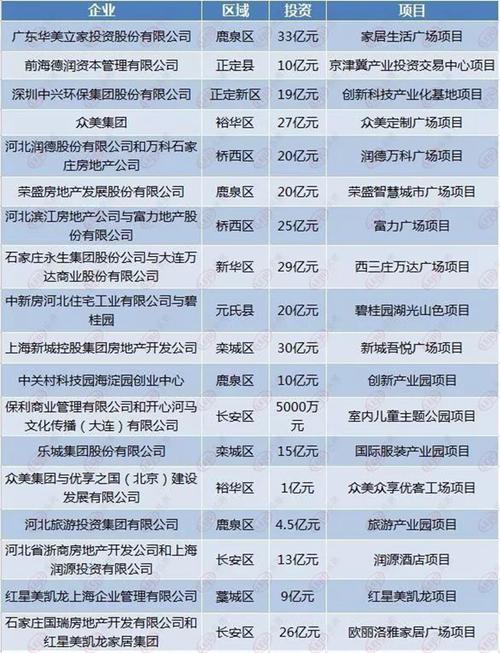 | 企业 | 区域 | 投资 | 项目 |
|---|---|---|---|
| 广东华美立家投资股份有限公司 | 鹿泉区 | 33亿元 | 家居生活广场项目 |
| 前海德润资本管理有限公司 | 正定县 | 10亿元 | 京津冀产业投资交易中心项目 |
| 深圳中兴环保集团股份有限公司 | 正定新区 | 19亿元 | 创新科技产业化基地项目 |
| 众美集团 | 裕华区 | 27亿元 | 众美定制广场项目 |
| 河北润德股份有限公司和万科石家庄房地产公司 | 桥西区 | 20亿元 | 润德万科广场项目 |
| 荣盛房地产发展股份有限公司 | 鹿泉区 | 20亿元 | 荣盛智慧城市广场项目 |
| 河北滨江房地产公司与富力地产股份有限公司 | 桥西区 | 25亿元 | 富力广场项目 |
| 石家庄永生集团股份公司与大连万达商业股份有限公司 | 新华区 | 29亿元 | 西三庄万达广场项目 |
| 中新房河北住宅工业有限公司与碧桂园 | 元氏县 | 20亿元 | 碧桂园湖光山色项目 |
| 上海新城控股集团房地产开发公司 | 栾城区 | 30亿元 | 新城吾悦广场项目 |
| 中关村科技园海淀园创业中心 | 鹿泉区 | 10亿元 | 创新产业园项目 |
| 保利商业管理有限公司和开心河马文化传播（大连）有限公司 | 长安区 | 5000万元 | 室内儿童主题公园项目 |
| 乐城集团股份有限公司 | 栾城区 | 15亿元 | 国际服装产业园项目 |
| 众美集团与优享之国（北京）建设发展有限公司 | 裕华区 | 1亿元 | 众美众享优客工场项目 |
| 河北旅游投资集团有限公司 | 鹿泉区 | 4.5亿元 | 旅游产业园项目 |
| 河北省浙商房地产开发公司和上海润源投资有限公司 | 长安区 | 13亿元 | 润源酒店项目 |
| 红星美凯龙上海企业管理有限公司 | 藁城区 | 9亿元 | 红星美凯龙项目 |
| 石家庄国瑞房地产开发有限公司和红星美凯龙家居集团 | 长安区 | 26亿元 | 欧丽洛雅家居广场项目 |